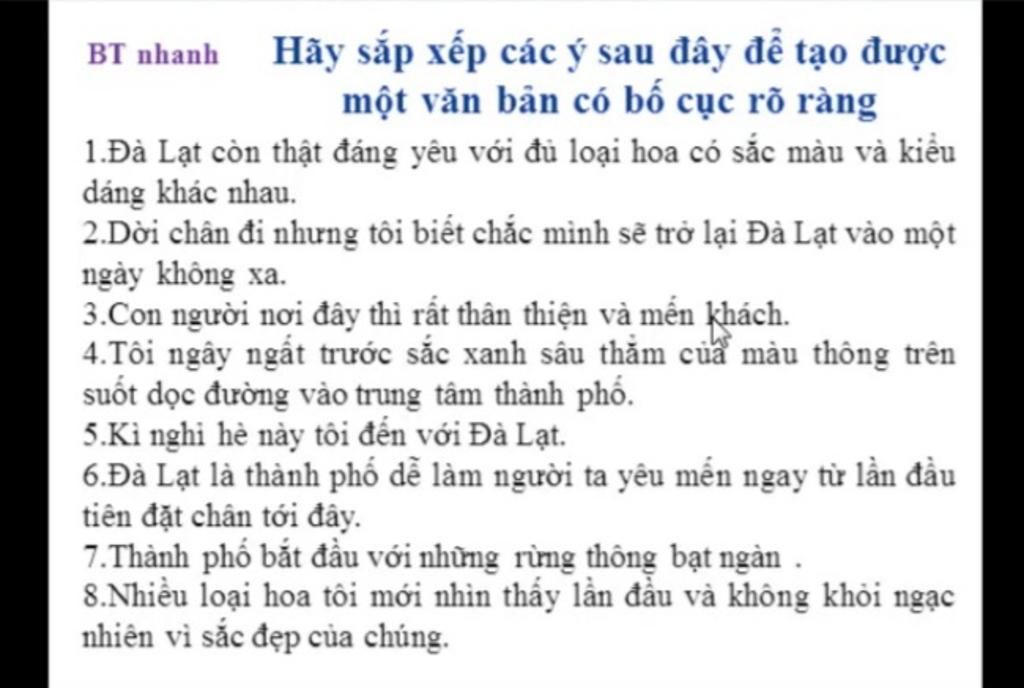 BT nhanh Hãy sắp xếp các ý sau đây để tạo được một văn bản có bố cục rõ ràng

1.Đà Lạt còn thật đáng yêu với đủ loại hoa có sắc màu và kiểu dáng khác nhau.

2.Dời chân đi nhưng tôi biết chắc mình sẽ trở lại Đà Lạt vào một ngày không xa.

3.Con người nơi đây thì rất thân thiện và mến khách.

4.Tôi ngây ngất trước sắc xanh sâu thẳm của màu thông trên suốt dọc đường vào trung tâm thành phố.

5.Kì nghỉ hè này tôi đến với Đà Lạt.

6.Đà Lạt là thành phố dễ làm người ta yêu mến ngay từ lần đầu tiên đặt chân tới đây.

7.Thành phố bắt đầu với những rừng thông bạt ngàn .

8.Nhiều loại hoa tôi mới nhìn thấy lần đầu và không khỏi ngạc nhiên vì sắc đẹp của chúng.